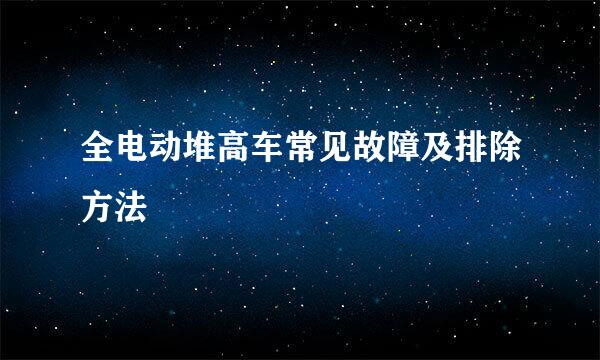 全电动堆高车常见故障及排除方法